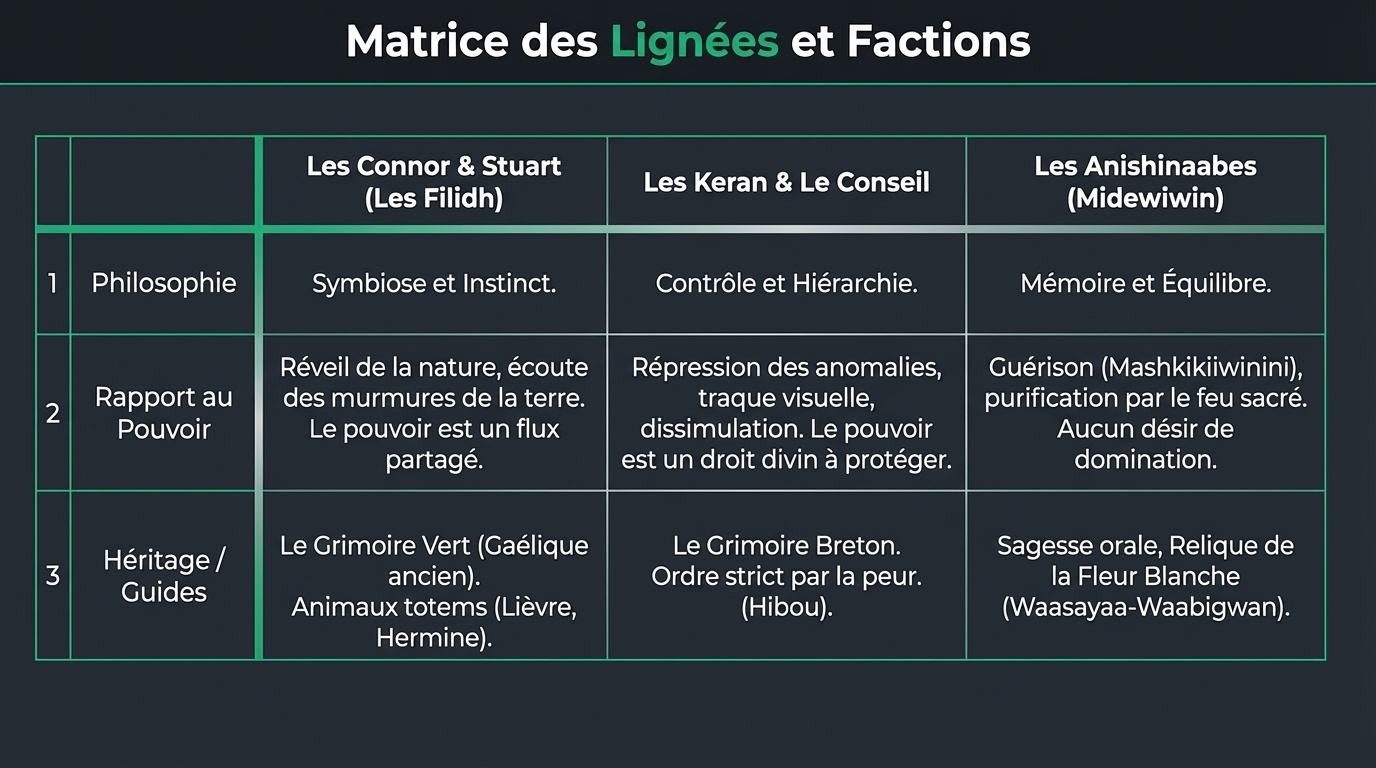 Matrice des Lignées et Factions

|  |  | Les Connor & Stuart (Les Filidh) | Les Keran & Le Conseil | Les Anishinaabes (Midewiwin) |
|---|---|---|---|---|
| 1 | Philosophie | Symbiose et Instinct. | Contrôle et Hiérarchie. | Mémoire et Équilibre. |
| 2 | Rapport au Pouvoir | Réveil de la nature, écoute des murmures de la terre. Le pouvoir est un flux partagé. | Répression des anomalies, traque visuelle, dissimulation. Le pouvoir est un droit divin à protéger. | Guérison (Mashkikiiwinini), purification par le feu sacré. Aucun désir de domination. |
| 3 | Héritage / Guides | Le Grimoire Vert (Gaélique ancien). Animaux totems (Lièvre, Hermine). | Le Grimoire Breton. Ordre strict par la peur. (Hibou). | Sagesse orale, Relique de la Fleur Blanche (Waasayaa-Waabigwan). |